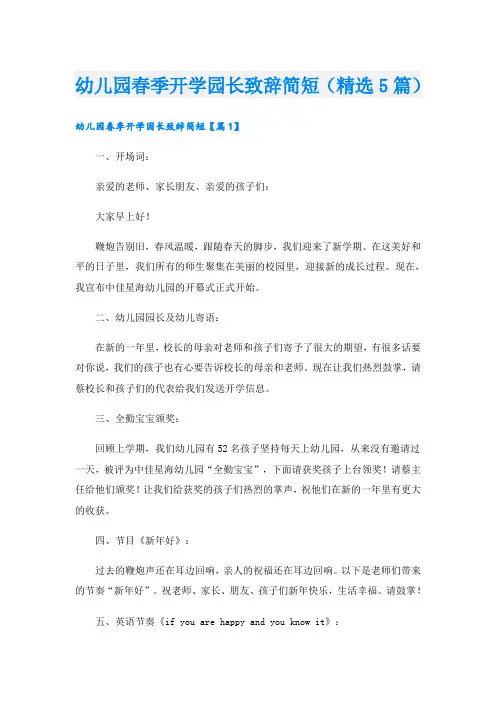 幼儿园春季开学园长致辞简短（精选5篇）

幼儿园春季开学园长致辞简短【篇1】

一、开场词：

亲爱的老师、家长朋友、亲爱的孩子们：

大家早上好！

鞭炮告别旧，春风温暖，跟随春天的脚步，我们迎来了新学期。在这美好和平的日子里，我们所有的师生聚集在美丽的校园里，迎接新的成长过程。现在，我宣布中佳星海幼儿园的开幕式正式开始。

二、幼儿园园长及幼儿寄语：

在新的一年里，校长的母亲对老师和孩子们寄予了很大的期望，有很多话要对你说，我们的孩子也有心要告诉校长的母亲和老师。现在让我们热烈鼓掌，请蔡校长和孩子们的代表给我们发送开学信息。

三、全勤宝宝颁奖：

回顾上学期，我们幼儿园有52名孩子坚持每天上幼儿园，从来没有邀请过一天，被评为中佳星海幼儿园“全勤宝宝”，下面请获奖孩子上台领奖！请蔡主任给他们颁奖！让我们给获奖的孩子们热烈的掌声，祝他们在新的一年里有更大的收获。

四、节目《新年好》：

过去的鞭炮声还在耳边回响，亲人的祝福还在耳边回响。以下是老师们带来的节奏“新年好”。祝老师、家长、朋友、孩子们新年快乐，生活幸福。请鼓掌！

五、英语节奏《if you are happy and you know it》：